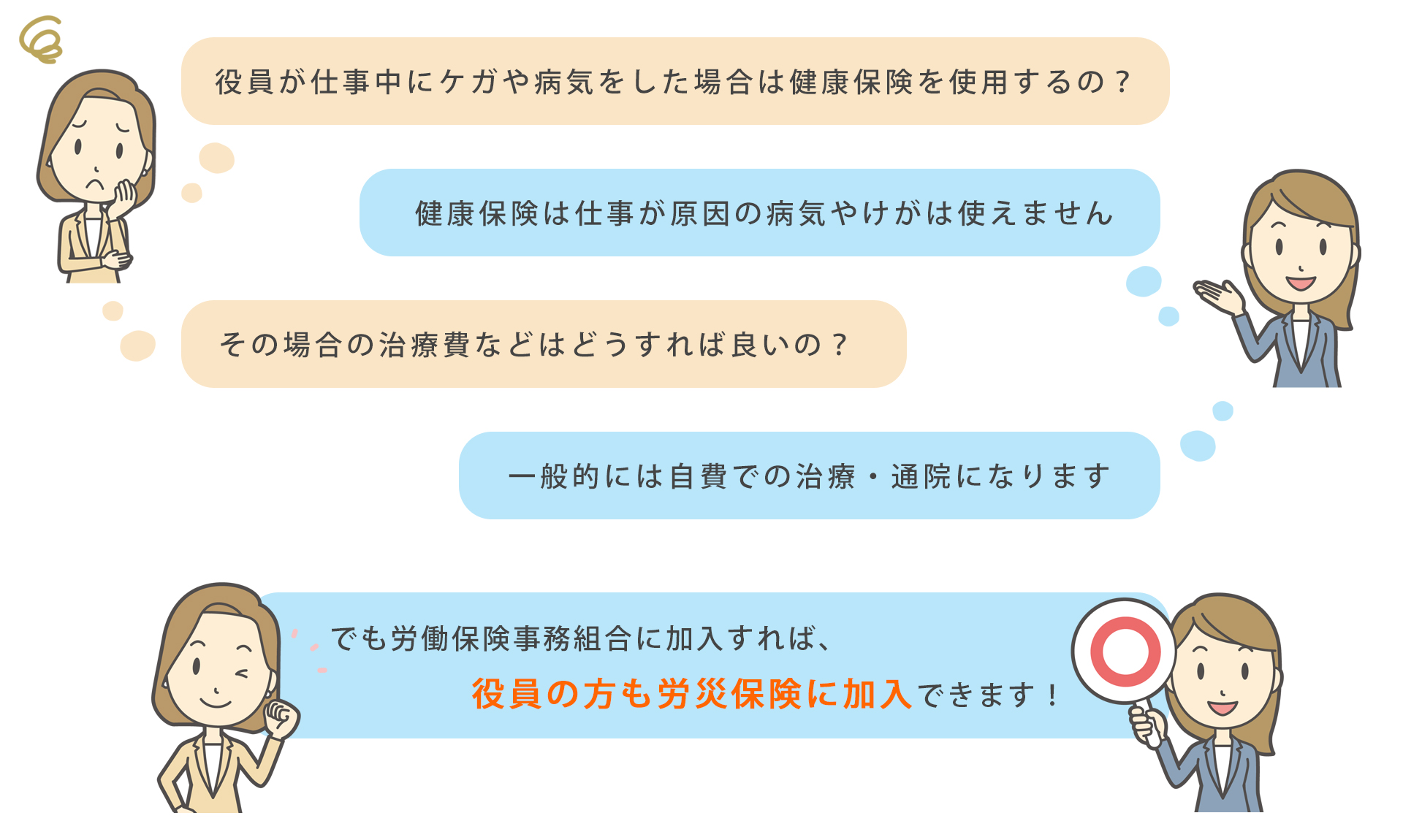 役員が仕事中にケガや病気をした場合は健康保険を使用するの？

健康保険は仕事が原因の病気やけがは使えません

その場合の治療費などはどうすれば良いの？

一般的には自費での治療・通院になります

でも労働保険事務組合に加入すれば、
役員の方も労災保険に加入できます！